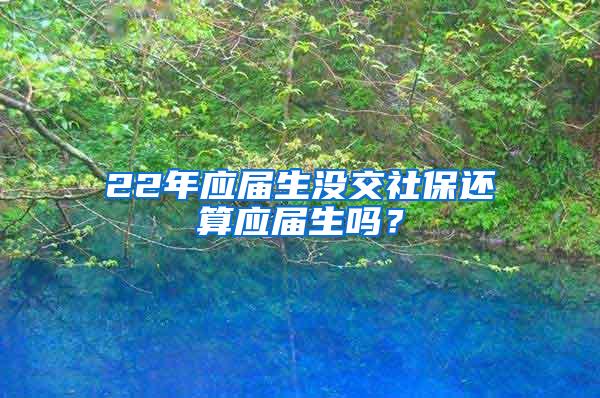 22年应届生没交社保还算应届生吗？